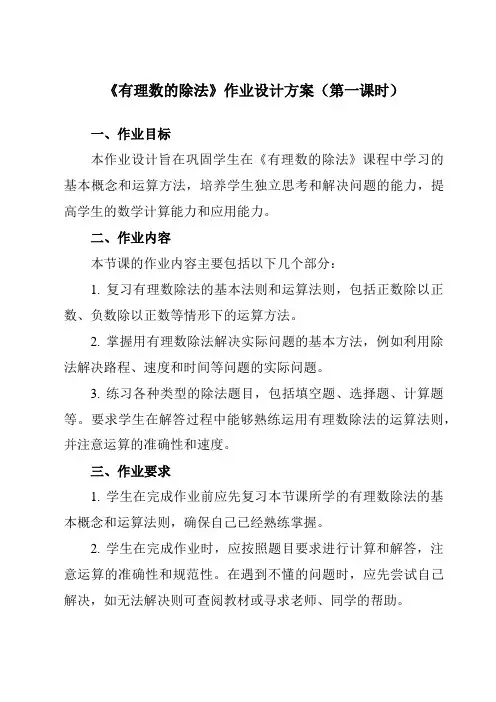 《有理数的除法》作业设计方案（第一课时）

一、作业目标

本作业设计旨在巩固学生在《有理数的除法》课程中学习的基本概念和运算方法，培养学生独立思考和解决问题的能力，提高学生的数学计算能力和应用能力。

二、作业内容

本节课的作业内容主要包括以下几个部分：

1. 复习有理数除法的基本法则和运算法则，包括正数除以正数、负数除以正数等情形下的运算方法。

2. 掌握用有理数除法解决实际问题的基本方法，例如利用除法解决路程、速度和时间等问题的实际问题。

3. 练习各种类型的除法题目，包括填空题、选择题、计算题等。要求学生在解答过程中能够熟练运用有理数除法的运算法则，并注意运算的准确性和速度。

三、作业要求

1. 学生在完成作业前应先复习本节课所学的有理数除法的基本概念和运算法则，确保自己已经熟练掌握。

2. 学生在完成作业时，应按照题目要求进行计算和解答，注意运算的准确性和规范性。在遇到不懂的问题时，应先尝试自己解决，如无法解决则可查阅教材或寻求老师、同学的帮助。